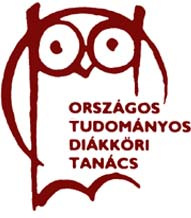 ORSZÁGOS
TUDOMÁNYOS
DIÁKKÖRI
TANÁCS